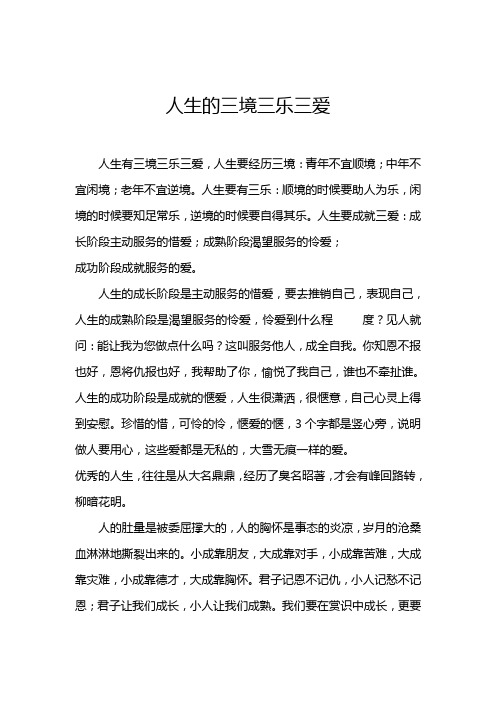 人生的三境三乐三爱

人生有三境三乐三爱，人生要经历三境：青年不宜顺境；中年不宜闲境；老年不宜逆境。人生要有三乐：顺境的时候要助人为乐，闲境的时候要知足常乐，逆境的时候要自得其乐。人生要成就三爱：成长阶段主动服务的惜爱；成熟阶段渴望服务的怜爱；
成功阶段成就服务的爱。

人生的成长阶段是主动服务的惜爱，要去推销自己，表现自己，人生的成熟阶段是渴望服务的怜爱，怜爱到什么程 度？见人就问：能让我为您做点什么吗？这叫服务他人，成全自我。你知恩不报也好，恩将仇报也好，我帮助了你，愉悦了我自己，谁也不牵扯谁。人生的成功阶段是成就的惬爱，人生很潇洒，很惬意，自己心灵上得到安慰。珍惜的惜，可怜的怜，惬爱的惬，3个字都是竖心旁，说明做人要用心，这些爱都是无私的，大雪无痕一样的爱。
优秀的人生，往往是从大名鼎鼎，经历了臭名昭著，才会有峰回路转，柳暗花明。

人的肚量是被委屈撑大的，人的胸怀是事态的炎凉，岁月的沧桑血淋淋地撕裂出来的。小成靠朋友，大成靠对手，小成靠苦难，大成靠灾难，小成靠德才，大成靠胸怀。君子记恩不记仇，小人记愁不记恩；君子让我们成长，小人让我们成熟。我们要在赏识中成长，更要